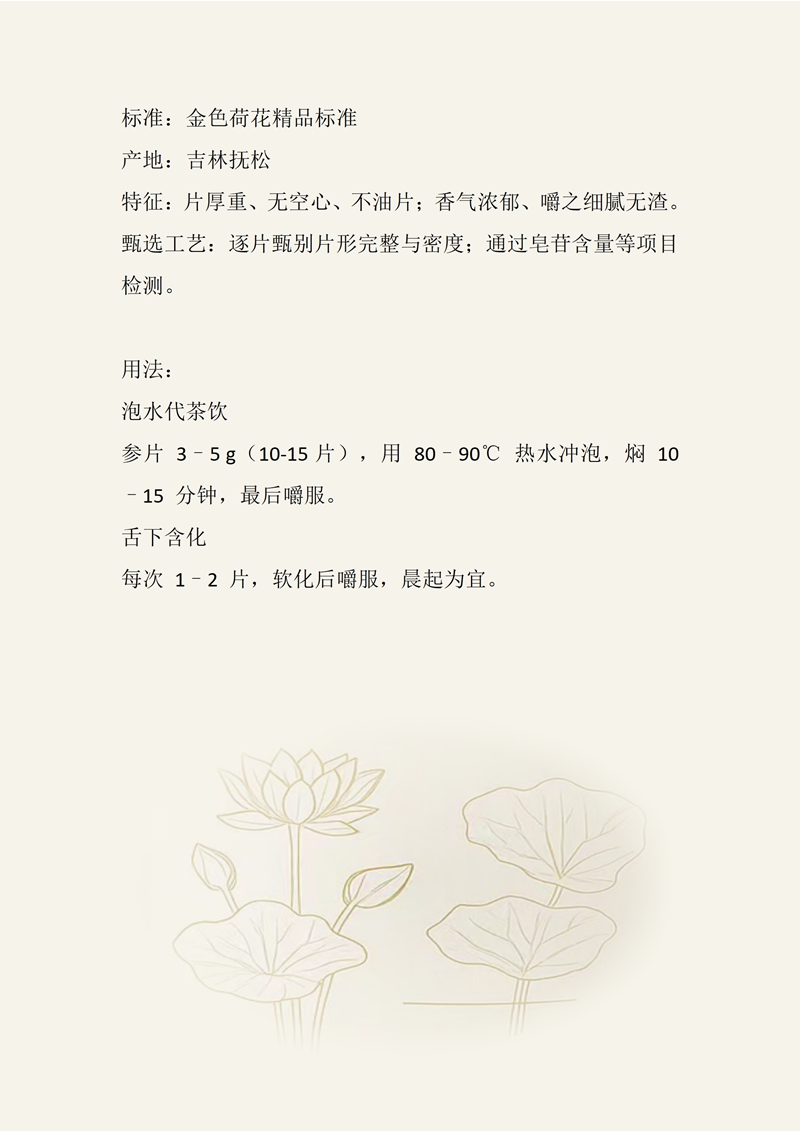 标准：金色荷花精品标准
产地：吉林抚松
特征：片厚重、无空心、不油片；香气浓郁、嚼之细腻无渣。
甄选工艺：逐片甄别片形完整与密度；通过皂苷含量等项目检测。

用法：
泡水代茶饮
参片3–5g（10-15片），用80–90℃热水冲泡，焖10–15分钟，最后嚼服。
舌下含化
每次1–2片，软化后嚼服，晨起为宜。